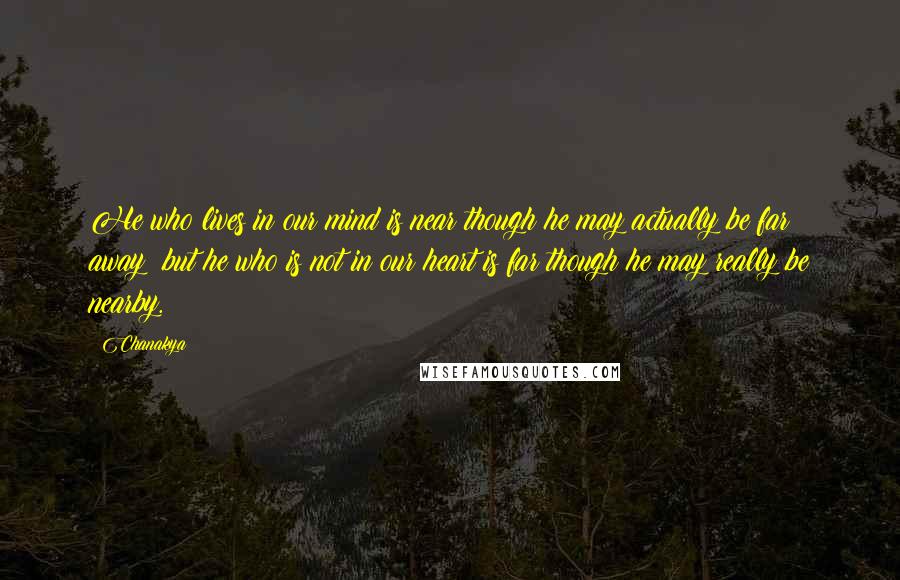 He who lives in our mind is near though he may actually be far away; but he who is not in our heart is far though he may really be nearby.

Chanakya

WISEFAMOUSQUOTES.COM